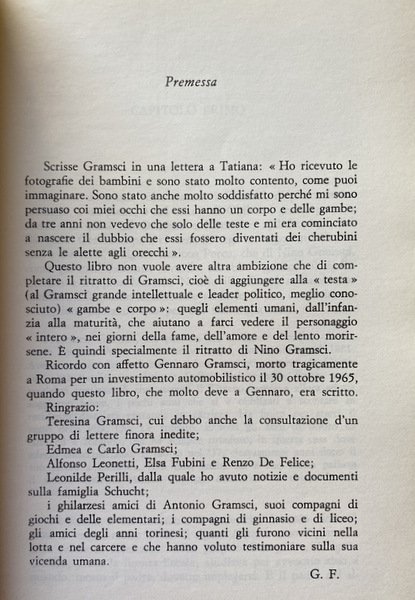 Premessa

Scrisse Gramsci in una lettera a Tatiana: « Ho ricevuto le fotografie dei bambini e sono stato molto contento, come puoi immaginare. Sono stato anche molto soddisfatto perché mi sono persuaso coi miei occhi che essi hanno un corpo e delle gambe; da tre anni non vedevo che solo delle teste e mi era cominciato a nascere il dubbio che essi fossero diventati dei cherubini senza le alette agli orecchi ».

Questo libro non vuole avere altra ambizione che di completare il ritratto di Gramsci, cioè di aggiungere alla « testa » (al Gramsci grande intellettuale e leader politico, meglio conosciuto) « gambe e corpo »: quegli elementi umani, dall'infanzia alla maturità, che aiutano a farci vedere il personaggio « intero », nei giorni della fame, dell'amore e del lento morirsene. È quindi specialmente il ritratto di Nino Gramsci.

Ricordo con affetto Gennaro Gramsci, morto tragicamente a Roma per un investimento automobilistico il 30 ottobre 1965, quando questo libro, che molto deve a Gennaro, era scritto.

Ringrazio:

Teresina Gramsci, cui debbo anche la consultazione d'un gruppo di lettere finora inedite;

Edmea e Carlo Gramsci;

Alfonso Leonetti, Elsa Fubini e Renzo De Felice;

Leonilde Perilli, dalla quale ho avuto notizie e documenti sulla famiglia Schucht;

i ghilarzesi amici di Antonio Gramsci, suoi compagni di giochi e delle elementari; i compagni di ginnasio e di liceo; gli amici degli anni torinesi; quanti gli furono vicini nella lotta e nel carcere e che hanno voluto testimoniare sulla sua vicenda umana.

G. F.